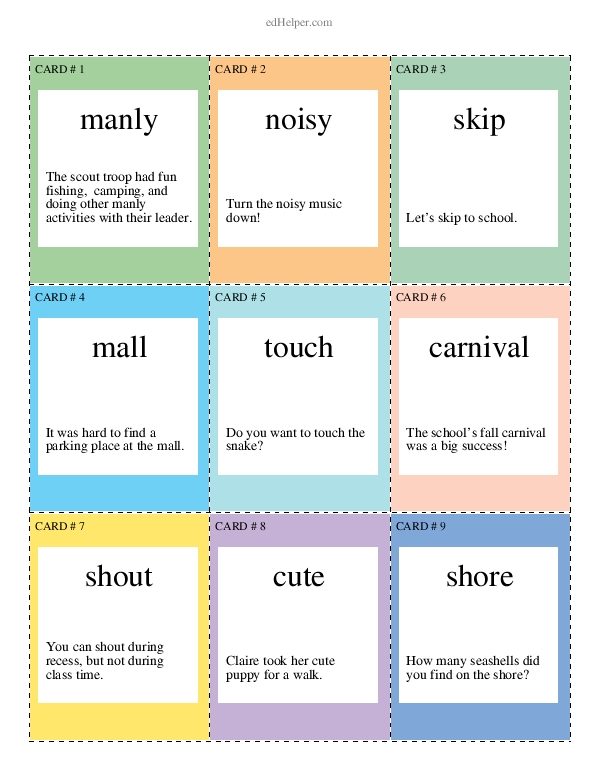 edHelper.com

CARD # 1

manly

The scout troop had fun fishing, camping, and doing other manly activities with their leader.

CARD # 2

noisy

Turn the noisy music down!

CARD # 3

skip

Let's skip to school.

CARD # 4

mall

It was hard to find a parking place at the mall.

CARD # 5

touch

Do you want to touch the snake?

CARD # 6

carnival

The school's fall carnival was a big success!

CARD # 7

shout

You can shout during recess, but not during class time.

CARD # 8

cute

Claire took her cute puppy for a walk.

CARD # 9

shore

How many seashells did you find on the shore?